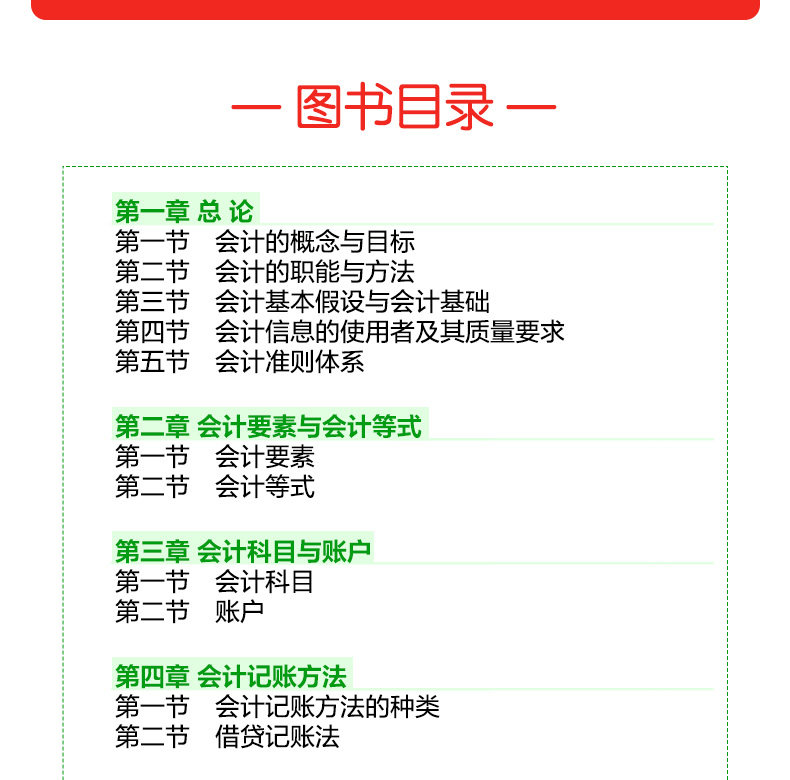 — 图书目录 —

第一章 总 论
第一节 会计的概念与目标
第二节 会计的职能与方法
第三节 会计基本假设与会计基础
第四节 会计信息的使用者及其质量要求
第五节 会计准则体系

第二章 会计要素与会计等式
第一节 会计要素
第二节 会计等式

第三章 会计科目与账户
第一节 会计科目
第二节 账户

第四章 会计记账方法
第一节 会计记账方法的种类
第二节 借贷记账法